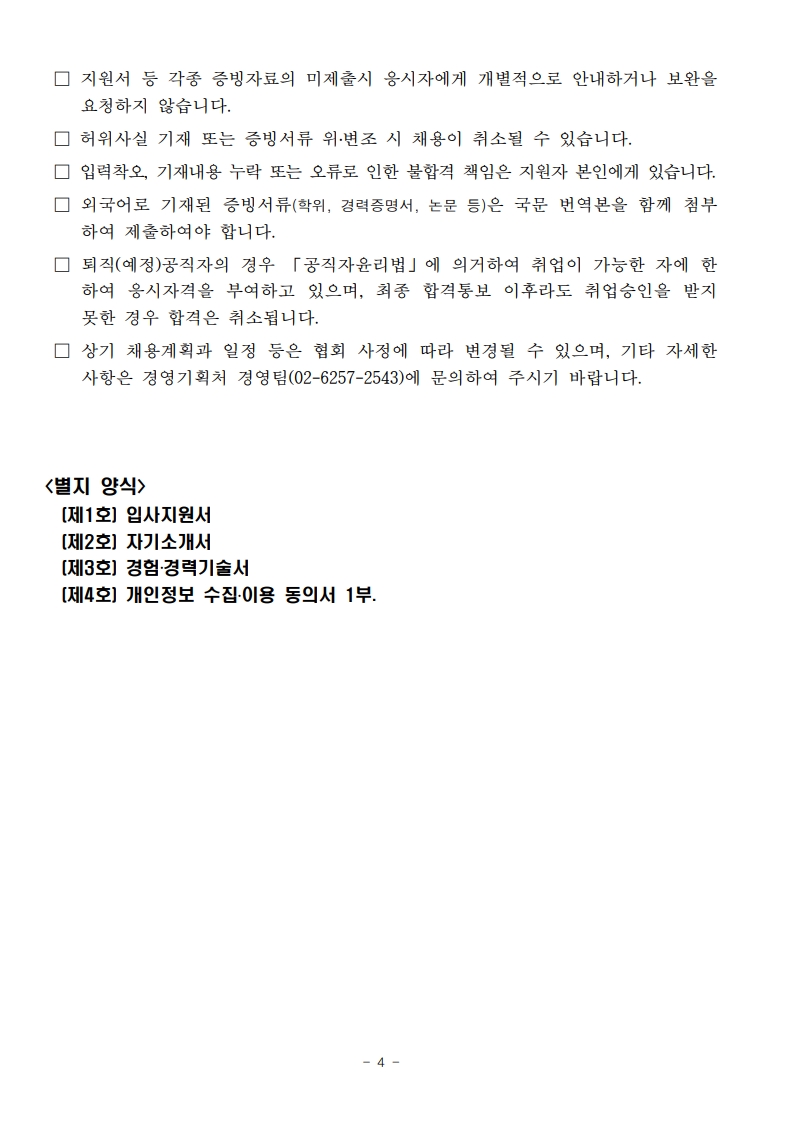 □ 지원서 등 각종 증빙자료의 미제출시 응시자에게 개별적으로 안내하거나 보완을 요청하지 않습니다.

□ 허위사실 기재 또는 증빙서류 위·변조 시 채용이 취소될 수 있습니다.

□ 입력착오, 기재내용 누락 또는 오류로 인한 불합격 책임은 지원자 본인에게 있습니다.

□ 외국어로 기재된 증빙서류(학위, 경력증명서, 논문 등)은 국문 번역본을 함께 첨부하여 제출하여야 합니다.

□ 퇴직(예정)공직자의 경우 「공직자윤리법」에 의거하여 취업이 가능한 자에 한하여 응시자격을 부여하고 있으며, 최종 합격통보 이후라도 취업승인을 받지 못한 경우 합격은 취소됩니다.

□ 상기 채용계획과 일정 등은 협회 사정에 따라 변경될 수 있으며, 기타 자세한 사항은 경영기획처 경영팀(02-6257-2543)에 문의하여 주시기 바랍니다.

<별지 양식>
[제1호] 입사지원서
[제2호] 자기소개서
[제3호] 경험·경력기술서
[제4호] 개인정보 수집·이용 동의서 1부.

- 4 -